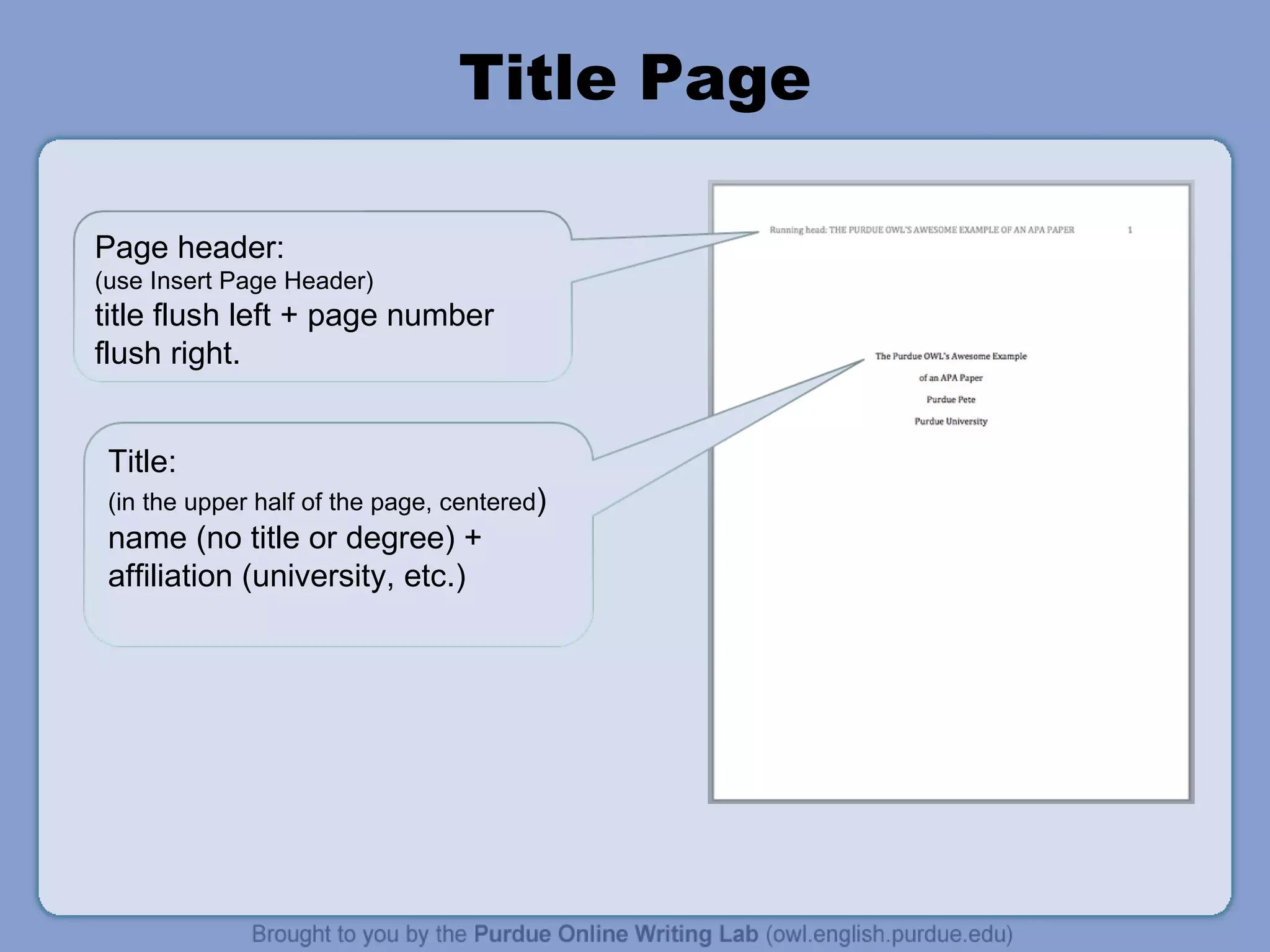 Title Page

Page header:
(use Insert Page Header)
title flush left + page number flush right.

Title:
(in the upper half of the page, centered)
name (no title or degree) + affiliation (university, etc.)

Running head: THE PURDUE OWL'S AWESOME EXAMPLE OF AN APA PAPER 1

The Purdue OWL's Awesome Example
of an APA Paper
Purdue Pete
Purdue University

Brought to you by the Purdue Online Writing Lab (owl.english.purdue.edu)